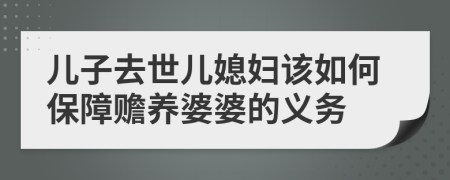 儿子去世儿媳妇该如何保障赡养婆婆的义务